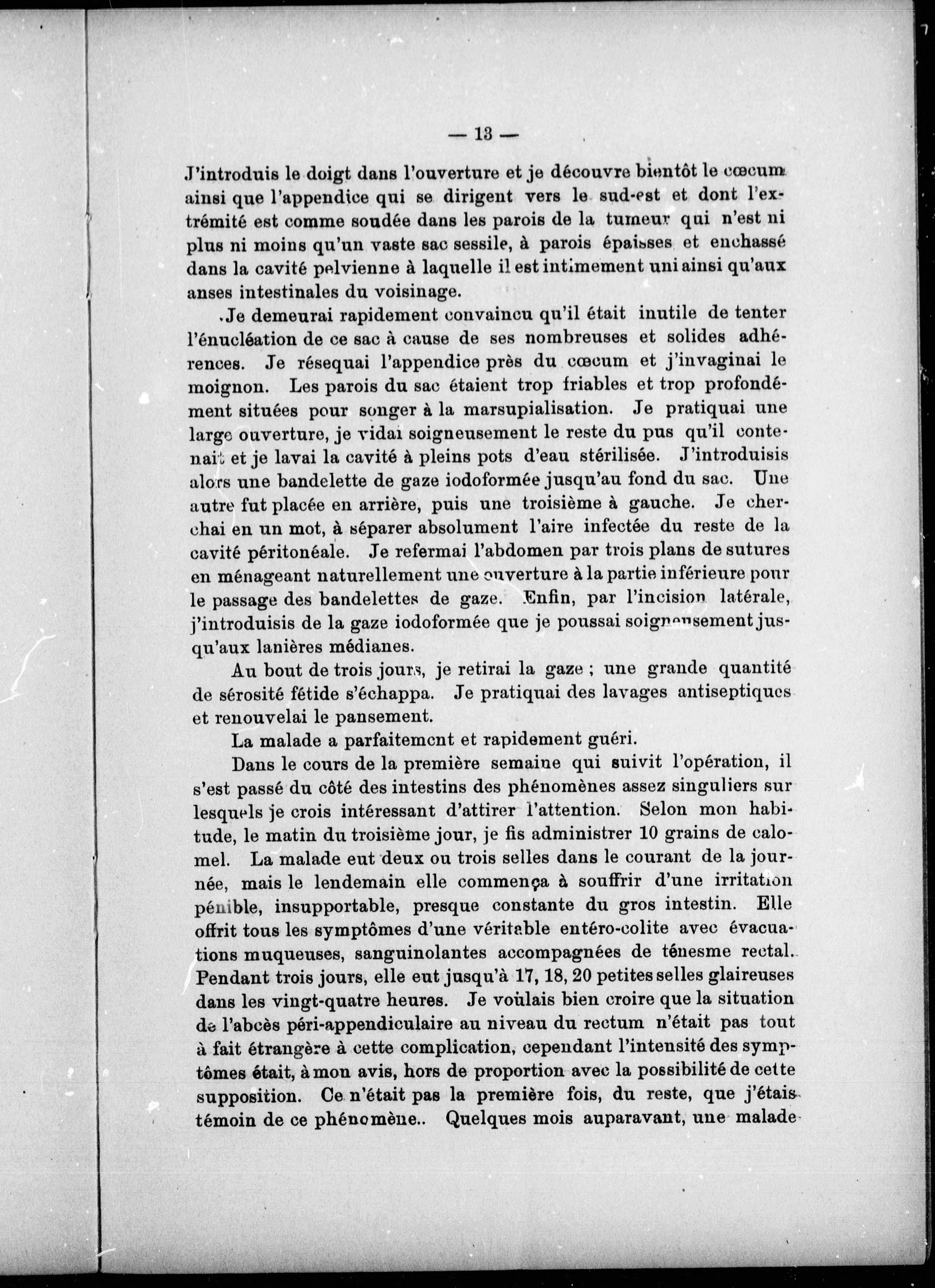 — 13 —

J'introduis le doigt dans l'ouverture et je découvre bientôt le cœcum ainsi que l'appendice qui se dirigent vers le sud-est et dont l'extrémité est comme soudée dans les parois de la tumeur qui n'est ni plus ni moins qu'un vaste sac sessile, à parois épaisses et enchassé dans la cavité pelvienne à laquelle il est intimement uni ainsi qu'aux anses intestinales du voisinage.

Je demeurai rapidement convaincu qu'il était inutile de tenter l'énucléation de ce sac à cause de ses nombreuses et solides adhérences. Je résequai l'appendice près du cœcum et j'invaginai le moignon. Les parois du sac étaient trop friables et trop profondément situées pour songer à la marsupialisation. Je pratiquai une large ouverture, je vidai soigneusement le reste du pus qu'il contenait et je lavai la cavité à pleins pots d'eau stérilisée. J'introduisis alors une bandelette de gaze iodoformée jusqu'au fond du sac. Une autre fut placée en arrière, puis une troisième à gauche. Je cherchai en un mot, à séparer absolument l'aire infectée du reste de la cavité péritonéale. Je refermai l'abdomen par trois plans de sutures en ménageant naturellement une ouverture à la partie inférieure pour le passage des bandelettes de gaze. Enfin, par l'incision latérale, j'introduisis de la gaze iodoformée que je poussai soigneusement jusqu'aux lanières médianes.

Au bout de trois jours, je retirai la gaze ; une grande quantité de sérosité fétide s'échappa. Je pratiquai des lavages antiseptiques et renouvelai le pansement.

La malade a parfaitement et rapidement guéri.

Dans le cours de la première semaine qui suivit l'opération, il s'est passé du côté des intestins des phénomènes assez singuliers sur lesquels je crois intéressant d'attirer l'attention. Selon mon habitude, le matin du troisième jour, je fis administrer 10 grains de calomel. La malade eut deux ou trois selles dans le courant de la journée, mais le lendemain elle commença à souffrir d'une irritation pénible, insupportable, presque constante du gros intestin. Elle offrit tous les symptômes d'une véritable entéro-colite avec évacuations muqueuses, sanguinolantes accompagnées de ténesme rectal. Pendant trois jours, elle eut jusqu'à 17, 18, 20 petites selles glaireuses dans les vingt-quatre heures. Je voulais bien croire que la situation de l'abcès péri-appendiculaire au niveau du rectum n'était pas tout à fait étrangère à cette complication, cependant l'intensité des symptômes était, à mon avis, hors de proportion avec la possibilité de cette supposition. Ce n'était pas la première fois, du reste, que j'étais témoin de ce phénomène.. Quelques mois auparavant, une malade